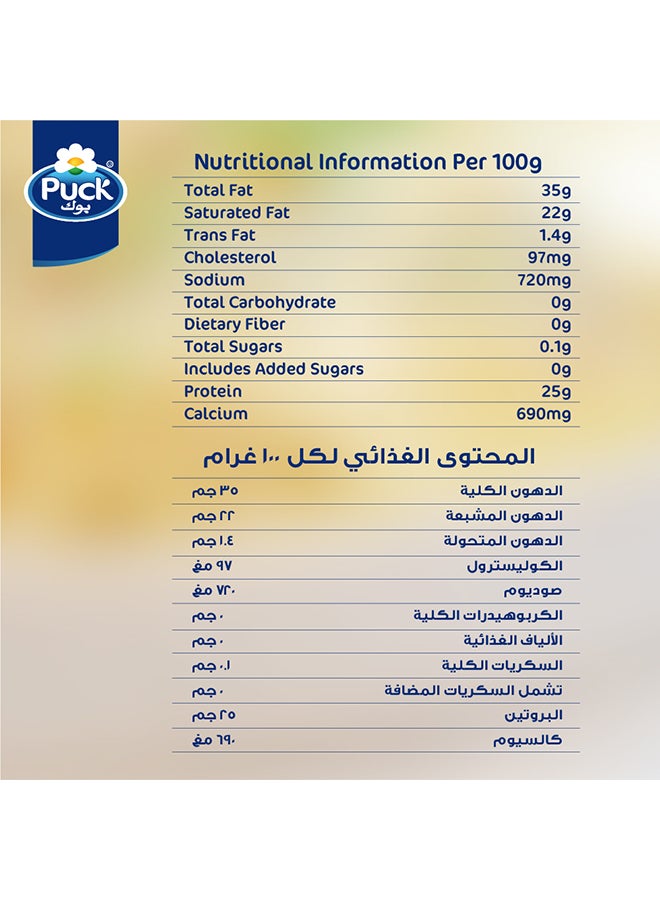 Puck بوك

Nutritional Information Per 100g

| | |
|---|---|
| Total Fat | 35g |
| Saturated Fat | 22g |
| Trans Fat | 1.4g |
| Cholesterol | 97mg |
| Sodium | 720mg |
| Total Carbohydrate | 0g |
| Dietary Fiber | 0g |
| Total Sugars | 0.1g |
| Includes Added Sugars | 0g |
| Protein | 25g |
| Calcium | 690mg |

المحتوى الغذائي لكل ١٠٠ غرام

| | |
|---|---|
| الدهون الكلية | ٣٥ جم |
| الدهون المشبعة | ٢٢ جم |
| الدهون المتحولة | ١.٤ جم |
| الكوليسترول | ٩٧ مغ |
| صوديوم | ٧٢٠ مغ |
| الكربوهيدرات الكلية | ٠ جم |
| الألياف الغذائية | ٠ جم |
| السكريات الكلية | ٠.١ جم |
| تشمل السكريات المضافة | ٠ جم |
| البروتين | ٢٥ جم |
| كالسيوم | ٦٩٠ مغ |